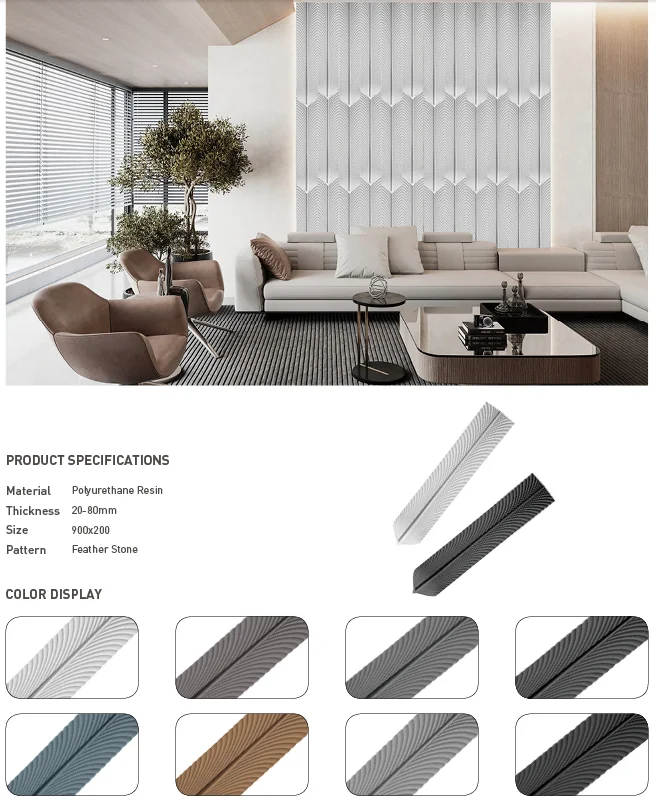 PRODUCT SPECIFICATIONS

Material Polyurethane Resin
Thickness 20-80mm
Size 900x200
Pattern Feather Stone

COLOR DISPLAY